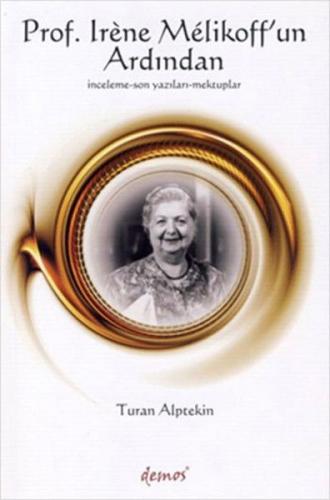 Prof. Irène Mélikoff'un Ardından

inceleme-son yazıları-mektuplar

Turan Alptekin

demos